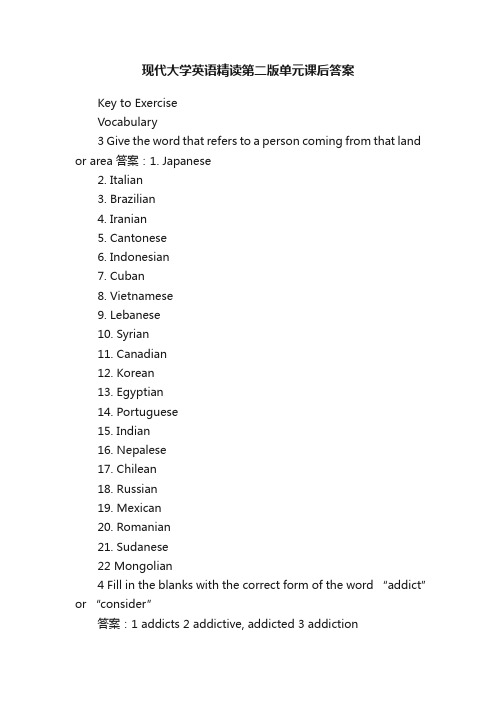 现代大学英语精读第二版单元课后答案

Key to Exercise

Vocabulary

3 Give the word that refers to a person coming from that land or area 答案：1. Japanese

2. Italian

3. Brazilian

4. Iranian

5. Cantonese

6. Indonesian

7. Cuban

8. Vietnamese

9. Lebanese

10. Syrian

11. Canadian

12. Korean

13. Egyptian

14. Portuguese

15. Indian

16. Nepalese

17. Chilean

18. Russian

19. Mexican

20. Romanian

21. Sudanese

22 Mongolian

4 Fill in the blanks with the correct form of the word "addict" or "consider"

答案：1 addicts 2 addictive, addicted 3 addiction